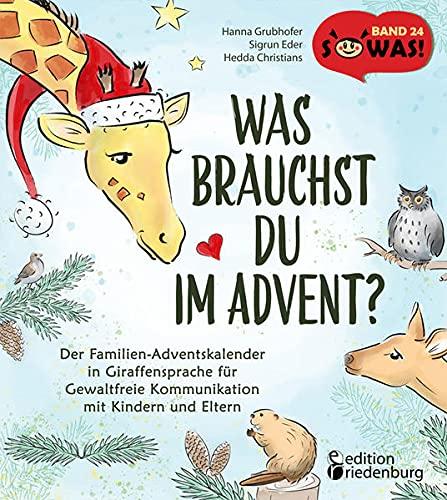 Hanna Grubhofer
Sigrun Eder
Hedda Christians

BAND 24
SOWAS!

WAS BRAUCHST DU IM ADVENT?

Der Familien-Adventskalender in Giraffensprache für Gewaltfreie Kommunikation mit Kindern und Eltern

edition riedenburg